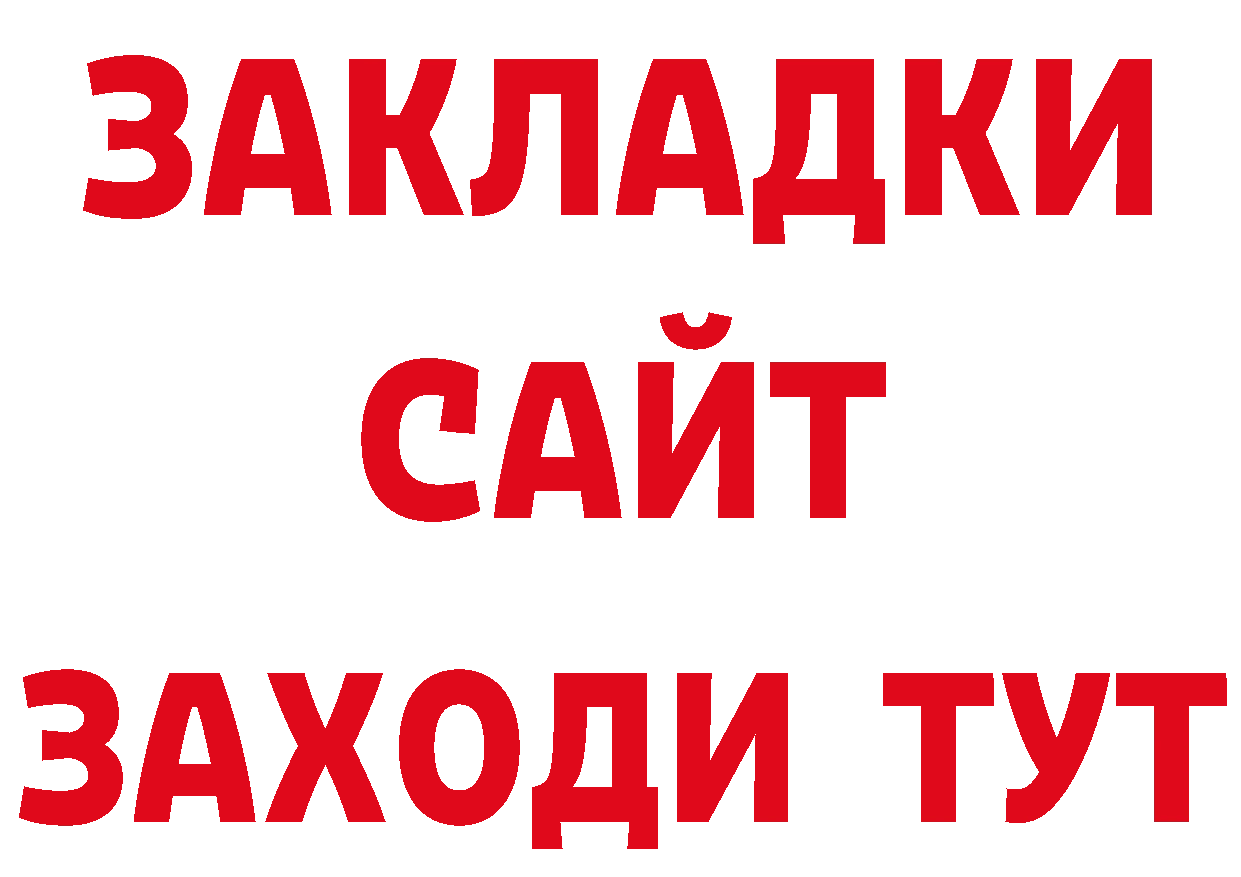 ЗАКЛАДКИ
САЙТ
ЗАХОДИ ТУТ